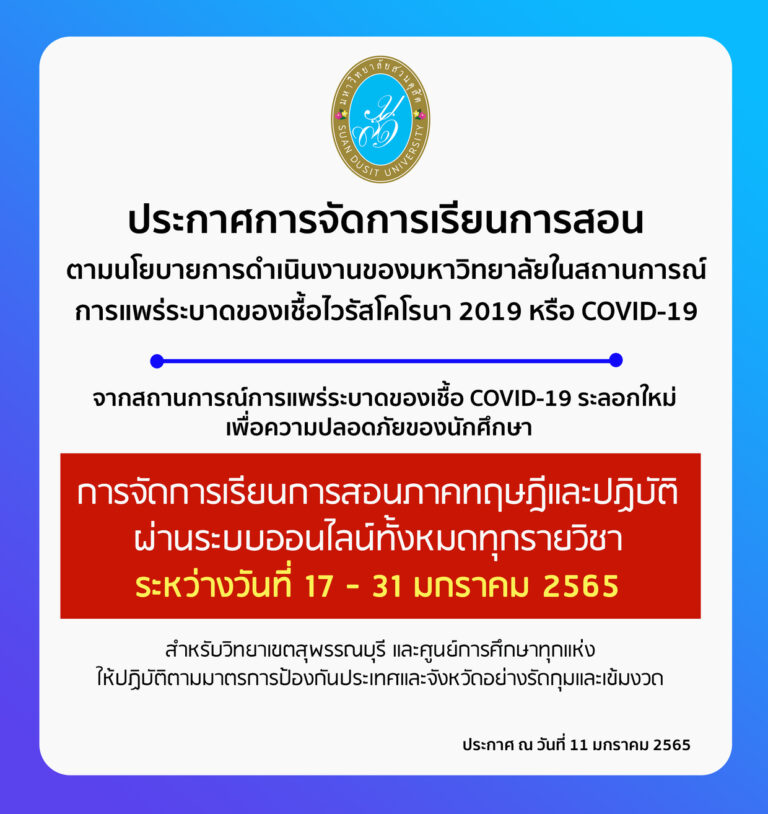 มหาวิทยาลัยสวนดุสิต
SUAN DUSIT UNIVERSITY

ประกาศการจัดการเรียนการสอน
ตามนโยบายการดำเนินงานของมหาวิทยาลัยในสถานการณ์
การแพร่ระบาดของเชื้อไวรัสโคโรนา 2019 หรือ COVID-19

จากสถานการณ์การแพร่ระบาดของเชื้อ COVID-19 ระลอกใหม่
เพื่อความปลอดภัยของนักศึกษา

การจัดการเรียนการสอนภาคทฤษฎีและปฏิบัติ
ผ่านระบบออนไลน์ทั้งหมดทุกรายวิชา
ระหว่างวันที่ 17 - 31 มกราคม 2565

สำหรับวิทยาเขตสุพรรณบุรี และศูนย์การศึกษาทุกแห่ง
ให้ปฏิบัติตามมาตรการป้องกันประเทศและจังหวัดอย่างรัดกุมและเข้มงวด

ประกาศ ณ วันที่ 11 มกราคม 2565